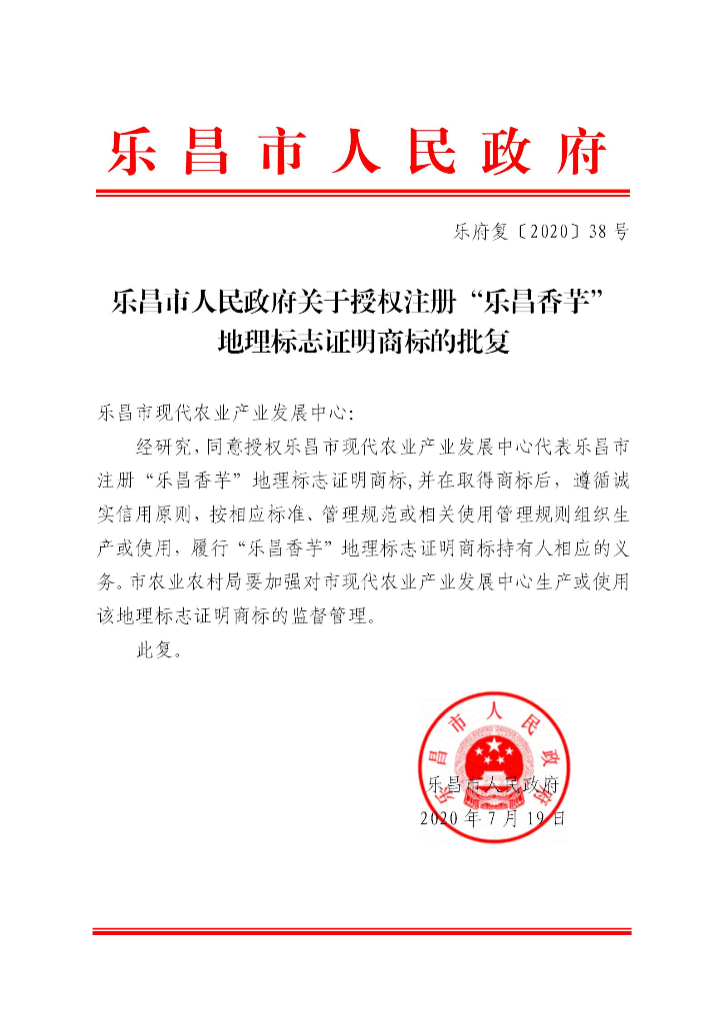 乐昌市人民政府

乐府复〔2020〕38号

乐昌市人民政府关于授权注册“乐昌香芋”地理标志证明商标的批复

乐昌市现代农业产业发展中心：

经研究，同意授权乐昌市现代农业产业发展中心代表乐昌市注册“乐昌香芋”地理标志证明商标，并在取得商标后，遵循诚实信用原则，按相应标准、管理规范或相关使用管理规则组织生产或使用，履行“乐昌香芋”地理标志证明商标持有人相应的义务。市农业农村局要加强对市现代农业产业发展中心生产或使用该地理标志证明商标的监督管理。

此复。

乐昌市人民政府

乐昌市人民政府
2020年7月19日